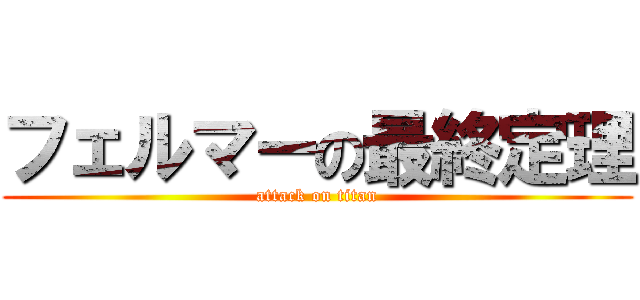 フェルマーの最終定理
attack on titan